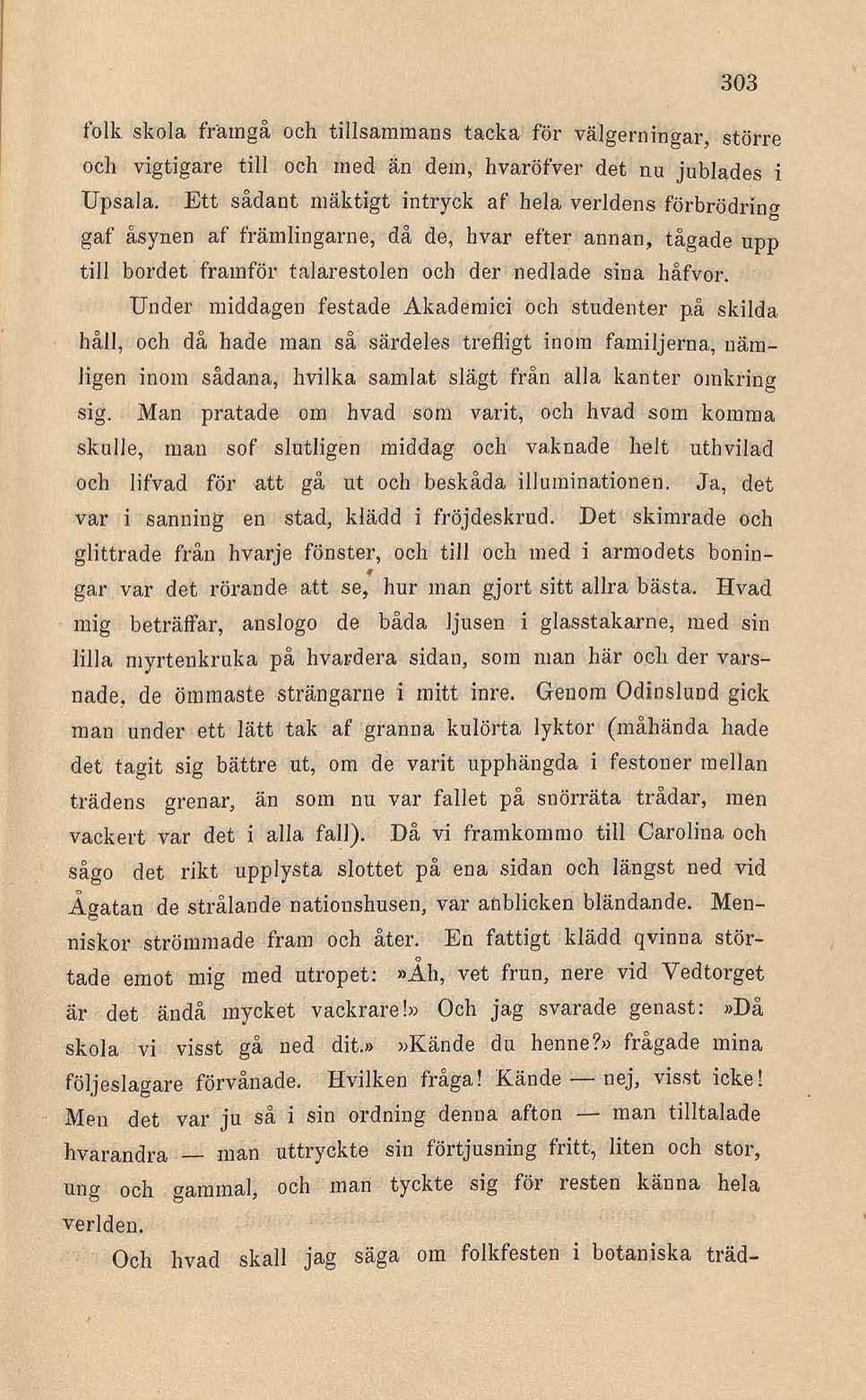 303

folk skola framgå och tillsammans tacka för välgerningar, större och vigtigare till och med än dem, hvaröfver det nu jublades i Upsala. Ett sådant mäktigt intryck af hela verldens förbrödring gaf åsynen af främlingarne, då de, hvar efter annan, tågade upp till bordet framför talarestolen och der nedlade sina håfvor.

Under middagen festade Akademici och studenter på skilda håll, och då hade man så särdeles trefligt inom familjerna, nämligen inom sådana, hvilka samlat slägt från alla kanter omkring sig. Man pratade om hvad som varit, och hvad som komma skulle, man sof slutligen middag och vaknade helt uthvilad och lifvad för att gå ut och beskåda illuminationen. Ja, det var i sanning en stad, klädd i fröjdeskrud. Det skimrade och glittrade från hvarje fönster, och till och med i armodets boningar var det rörande att se, hur man gjort sitt allra bästa. Hvad mig beträffar, anslogo de båda ljusen i glasstakarne, med sin lilla myrtenkruka på hvardera sidan, som man här och der varsnade, de ömmaste strängarne i mitt inre. Genom Odinslund gick man under ett lätt tak af granna kulörta lyktor (måhända hade det tagit sig bättre ut, om de varit upphängda i festoner mellan trädens grenar, än som nu var fallet på snörräta trådar, men vackert var det i alla fall). Då vi framkommo till Carolina och sågo det rikt upplysta slottet på ena sidan och längst ned vid Ågatan de strålande nationshusen, var anblicken bländande. Menniskor strömmade fram och åter. En fattigt klädd qvinna störtade emot mig med utropet: »Åh, vet frun, nere vid Vedtorget är det ändå mycket vackrare!» Och jag svarade genast: »Då skola vi visst gå ned dit.» »Kände du henne?» frågade mina följeslagare förvånade. Hvilken fråga! Kände — nej, visst icke! Men det var ju så i sin ordning denna afton — man tilltalade hvarandra — man uttryckte sin förtjusning fritt, liten och stor, ung och gammal, och man tyckte sig för resten känna hela verlden.

Och hvad skall jag säga om folkfesten i botaniska träd-